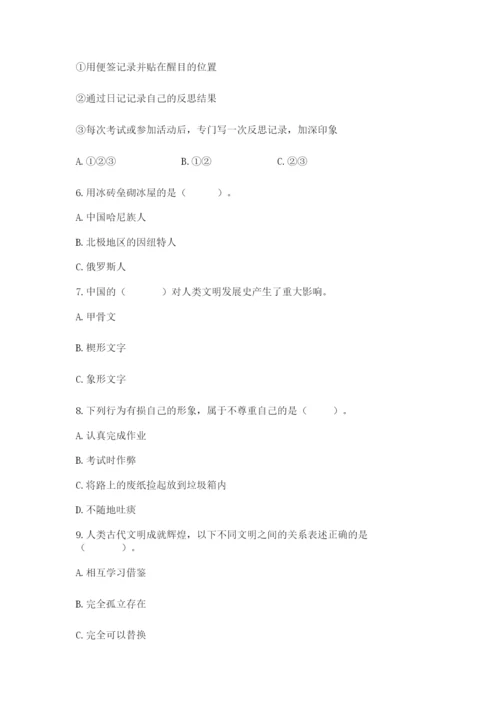 ①用便签记录并贴在醒目的位置

②通过日记记录自己的反思结果

③每次考试或参加活动后，专门写一次反思记录，加深印象

A. ①②③　　B. ①②　　C. ②③

6. 用冰砖垒砌冰屋的是（　　）。

A. 中国哈尼族人

B. 北极地区的因纽特人

C. 俄罗斯人

7. 中国的（　　）对人类文明发展史产生了重大影响。

A. 甲骨文

B. 楔形文字

C. 象形文字

8. 下列行为有损自己的形象，属于不尊重自己的是（　　）。

A. 认真完成作业

B. 考试时作弊

C. 将路上的废纸捡起放到垃圾箱内

D. 不随地吐痰

9. 人类古代文明成就辉煌，以下不同文明之间的关系表述正确的是（　　）。

A. 相互学习借鉴

B. 完全孤立存在

C. 完全可以替换